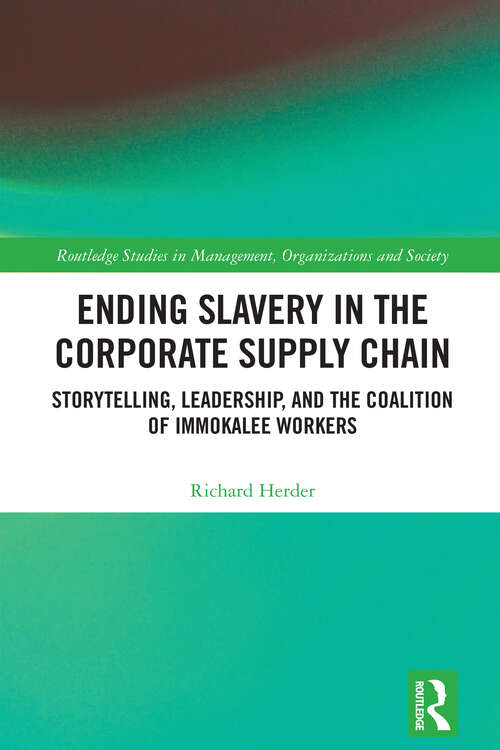 Routledge Studies in Management, Organizations and Society

ENDING SLAVERY IN THE CORPORATE SUPPLY CHAIN

STORYTELLING, LEADERSHIP, AND THE COALITION OF IMMOKALEE WORKERS

Richard Herder

ROUTLEDGE